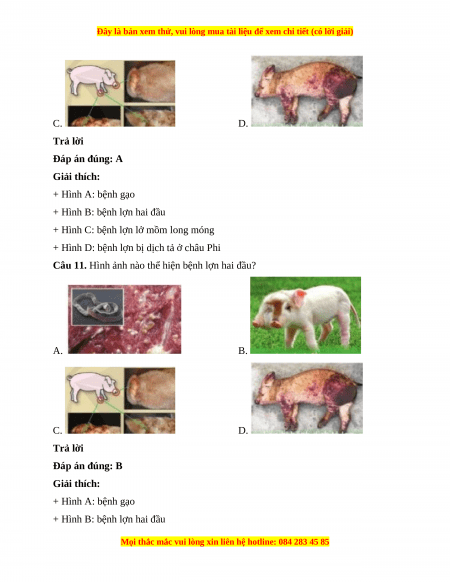 Đây là bản xem thử, vui lòng mua tài liệu để xem chi tiết (có lời giải)

C.

D.

Trả lời

Đáp án đúng: A

Giải thích:

+ Hình A: bệnh gạo

+ Hình B: bệnh lợn hai đầu

+ Hình C: bệnh lợn lở mồm long móng

+ Hình D: bệnh lợn bị dịch tả ở châu Phi

Câu 11. Hình ảnh nào thể hiện bệnh lợn hai đầu?

A.

B.

C.

D.

Trả lời

Đáp án đúng: B

Giải thích:

+ Hình A: bệnh gạo

+ Hình B: bệnh lợn hai đầu

Mọi thắc mắc vui lòng xin liên hệ hotline: 084 283 45 85